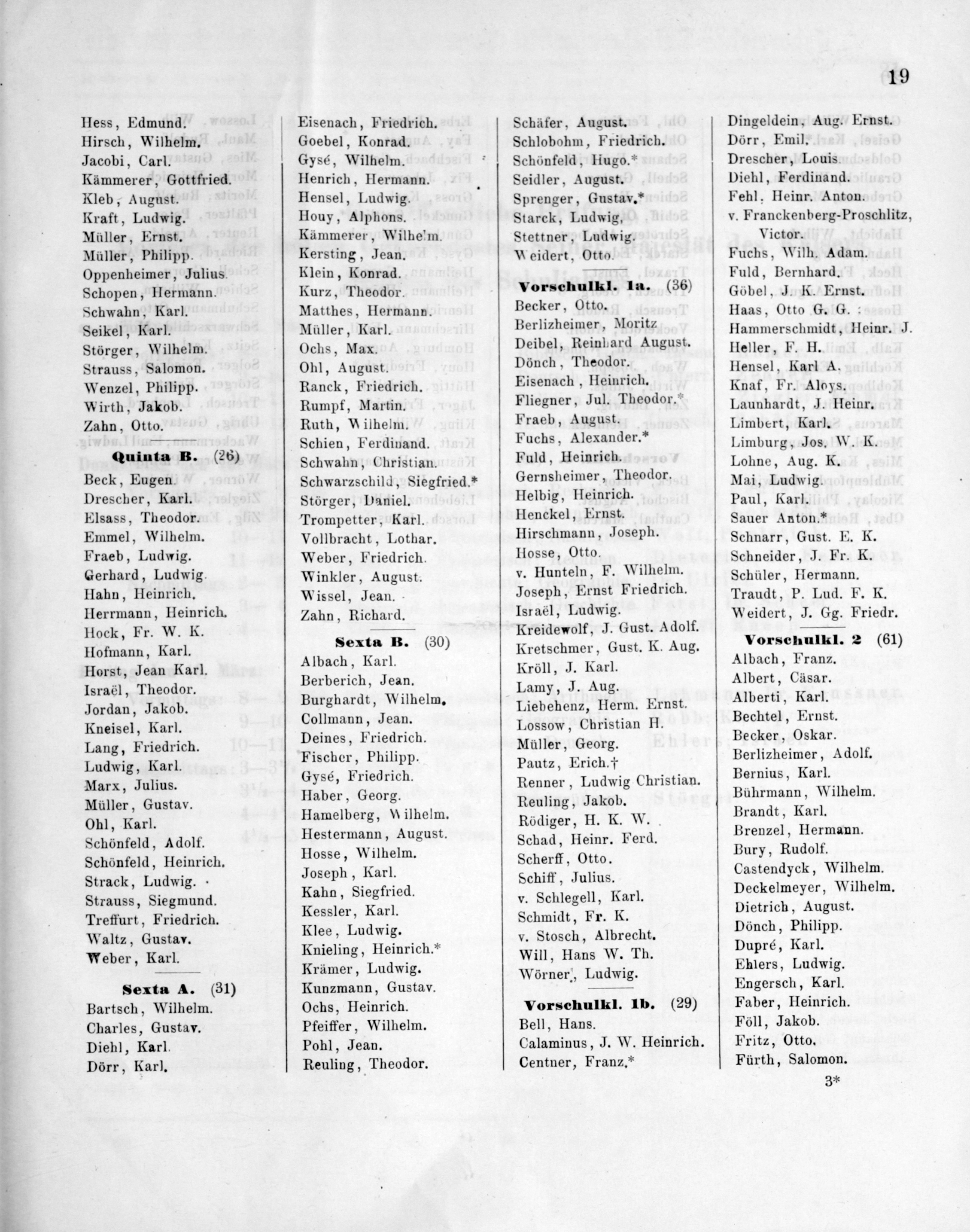 19

Hess, Edmund.
Hirsch, Wilhelm.
Jacobi, Carl.
Kämmerer, Gottfried.
Kleb, August.
Kraft, Ludwig.
Müller, Ernst.
Müller, Philipp.
Oppenheimer, Julius.
Schopen, Hermann.
Schwahn, Karl.
Seikel, Karl.
Störger, Wilhelm.
Strauss, Salomon.
Wenzel, Philipp.
Wirth, Jakob.
Zahn, Otto.

Quinta B. (26)
Beck, Eugen.
Drescher, Karl.
Elsass, Theodor.
Emmel, Wilhelm.
Fraeb, Ludwig.
Gerhard, Ludwig.
Hahn, Heinrich.
Herrmann, Heinrich.
Hock, Fr. W. K.
Hofmann, Karl.
Horst, Jean Karl.
Israël, Theodor.
Jordan, Jakob.
Kneisel, Karl.
Lang, Friedrich.
Ludwig, Karl.
Marx, Julius.
Müller, Gustav.
Ohl, Karl.
Schönfeld, Adolf.
Schönfeld, Heinrich.
Strack, Ludwig.
Strauss, Siegmund.
Treffurt, Friedrich.
Waltz, Gustav.
Weber, Karl.

Sexta A. (31)
Bartsch, Wilhelm.
Charles, Gustav.
Diehl, Karl.
Dörr, Karl.

Eisenach, Friedrich.
Goebel, Konrad.
Gysé, Wilhelm.
Henrich, Hermann.
Hensel, Ludwig.
Houy, Alphons.
Kämmerer, Wilhelm.
Kersting, Jean.
Klein, Konrad.
Kurz, Theodor.
Matthes, Hermann.
Müller, Karl.
Ochs, Max.
Ohl, August.
Ranck, Friedrich.
Rumpf, Martin.
Ruth, Wilhelm.
Schien, Ferdinand.
Schwahn, Christian.
Schwarzschild, Siegfried.*
Störger, Daniel.
Trompetter, Karl.
Vollbracht, Lothar.
Weber, Friedrich.
Winkler, August.
Wissel, Jean.
Zahn, Richard.

Sexta B. (30)
Albach, Karl.
Berberich, Jean.
Burghardt, Wilhelm.
Collmann, Jean.
Deines, Friedrich.
Fischer, Philipp.
Gysé, Friedrich.
Haber, Georg.
Hamelberg, Wilhelm.
Hestermann, August.
Hosse, Wilhelm.
Joseph, Karl.
Kahn, Siegfried.
Kessler, Karl.
Klee, Ludwig.
Knieling, Heinrich.*
Krämer, Ludwig.
Kunzmann, Gustav.
Ochs, Heinrich.
Pfeiffer, Wilhelm.
Pohl, Jean.
Reuling, Theodor.

Schäfer, August.
Schlobohm, Friedrich.
Schönfeld, Hugo.*
Seidler, August.
Sprenger, Gustav.*
Starck, Ludwig.
Stettner, Ludwig.
Weidert, Otto.

Vorschulkl. 1a. (36)
Becker, Otto.
Berlizheimer, Moritz
Deibel, Reinhard August.
Dönch, Theodor.
Eisenach, Heinrich.
Fliegner, Jul. Theodor.*
Fraeb, August.
Fuchs, Alexander.*
Fuld, Heinrich.
Gernsheimer, Theodor.
Helbig, Heinrich.
Henckel, Ernst.
Hirschmann, Joseph.
Hosse, Otto.
v. Hunteln, F. Wilhelm.
Joseph, Ernst Friedrich.
Israël, Ludwig.
Kreidewolf, J. Gust. Adolf.
Kretschmer, Gust. K. Aug.
Kröll, J. Karl.
Lamy, J. Aug.
Liebehenz, Herm. Ernst.
Lossow, Christian H.
Müller, Georg.
Pautz, Erich.†
Renner, Ludwig Christian.
Reuling, Jakob.
Rödiger, H. K. W.
Schad, Heinr. Ferd.
Scherff, Otto.
Schiff, Julius.
v. Schlegell, Karl.
Schmidt, Fr. K.
v. Stosch, Albrecht.
Will, Hans W. Th.
Wörner, Ludwig.

Vorschulkl. 1b. (29)
Bell, Hans.
Calaminus, J. W. Heinrich.
Centner, Franz.*

Dingeldein, Aug. Ernst.
Dörr, Emil.
Drescher, Louis.
Diehl, Ferdinand.
Fehl, Heinr. Anton.
v. Franckenberg-Proschlitz, Victor.
Fuchs, Wilh. Adam.
Fuld, Bernhard.
Göbel, J. K. Ernst.
Haas, Otto G. G.
Hammerschmidt, Heinr. J.
Heller, F. H.
Hensel, Karl A.
Knaf, Fr. Aloys.
Launhardt, J. Heinr.
Limbert, Karl.
Limburg, Jos. W. K.
Lohne, Aug. K.
Mai, Ludwig.
Paul, Karl.
Sauer Anton.*
Schnarr, Gust. E. K.
Schneider, J. Fr. K.
Schüler, Hermann.
Traudt, P. Lud. F. K.
Weidert, J. Gg. Friedr.

Vorschulkl. 2 (61)
Albach, Franz.
Albert, Cäsar.
Alberti, Karl.
Bechtel, Ernst.
Becker, Oskar.
Berlizheimer, Adolf.
Bernius, Karl.
Bührmann, Wilhelm.
Brandt, Karl.
Brenzel, Hermann.
Bury, Rudolf.
Castendyck, Wilhelm.
Deckelmeyer, Wilhelm.
Dietrich, August.
Dönch, Philipp.
Dupré, Karl.
Ehlers, Ludwig.
Engersch, Karl.
Faber, Heinrich.
Föll, Jakob.
Fritz, Otto.
Fürth, Salomon.

3*